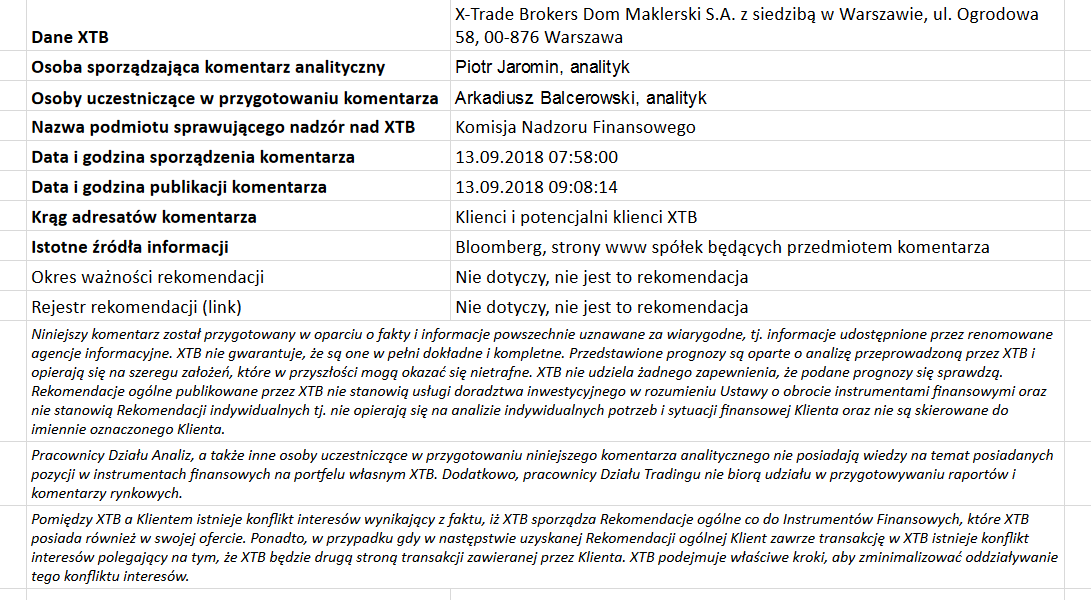 | | |
|---|---|
| **Dane XTB** | X-Trade Brokers Dom Maklerski S.A. z siedzibą w Warszawie, ul. Ogrodowa 58, 00-876 Warszawa |
| **Osoba sporządzająca komentarz analityczny** | Piotr Jaromin, analityk |
| **Osoby uczestniczące w przygotowaniu komentarza** | Arkadiusz Balcerowski, analityk |
| **Nazwa podmiotu sprawującego nadzór nad XTB** | Komisja Nadzoru Finansowego |
| **Data i godzina sporządzenia komentarza** | 13.09.2018 07:58:00 |
| **Data i godzina publikacji komentarza** | 13.09.2018 09:08:14 |
| **Krąg adresatów komentarza** | Klienci i potencjalni klienci XTB |
| **Istotne źródła informacji** | Bloomberg, strony www spółek będących przedmiotem komentarza |
| Okres ważności rekomendacji | Nie dotyczy, nie jest to rekomendacja |
| Rejestr rekomendacji (link) | Nie dotyczy, nie jest to rekomendacja |

Niniejszy komentarz został przygotowany w oparciu o fakty i informacje powszechnie uznawane za wiarygodne, tj. informacje udostępnione przez renomowane agencje informacyjne. XTB nie gwarantuje, że są one w pełni dokładne i kompletne. Przedstawione prognozy są oparte o analizę przeprowadzoną przez XTB i opierają się na szeregu założeń, które w przyszłości mogą okazać się nietrafne. XTB nie udziela żadnego zapewnienia, że podane prognozy się sprawdzą. Rekomendacje ogólne publikowane przez XTB nie stanowią usługi doradztwa inwestycyjnego w rozumieniu Ustawy o obrocie instrumentami finansowymi oraz nie stanowią Rekomendacji indywidualnych tj. nie opierają się na analizie indywidualnych potrzeb i sytuacji finansowej Klienta oraz nie są skierowane do imiennie oznaczonego Klienta.

Pracownicy Działu Analiz, a także inne osoby uczestniczące w przygotowaniu niniejszego komentarza analitycznego nie posiadają wiedzy na temat posiadanych pozycji w instrumentach finansowych na portfelu własnym XTB. Dodatkowo, pracownicy Działu Tradingu nie biorą udziału w przygotowywaniu raportów i komentarzy rynkowych.

Pomiędzy XTB a Klientem istnieje konflikt interesów wynikający z faktu, iż XTB sporządza Rekomendacje ogólne co do Instrumentów Finansowych, które XTB posiada również w swojej ofercie. Ponadto, w przypadku gdy w następstwie uzyskanej Rekomendacji ogólnej Klient zawrze transakcję w XTB istnieje konflikt interesów polegający na tym, że XTB będzie drugą stroną transakcji zawieranej przez Klienta. XTB podejmuje właściwe kroki, aby zminimalizować oddziaływanie tego konfliktu interesów.